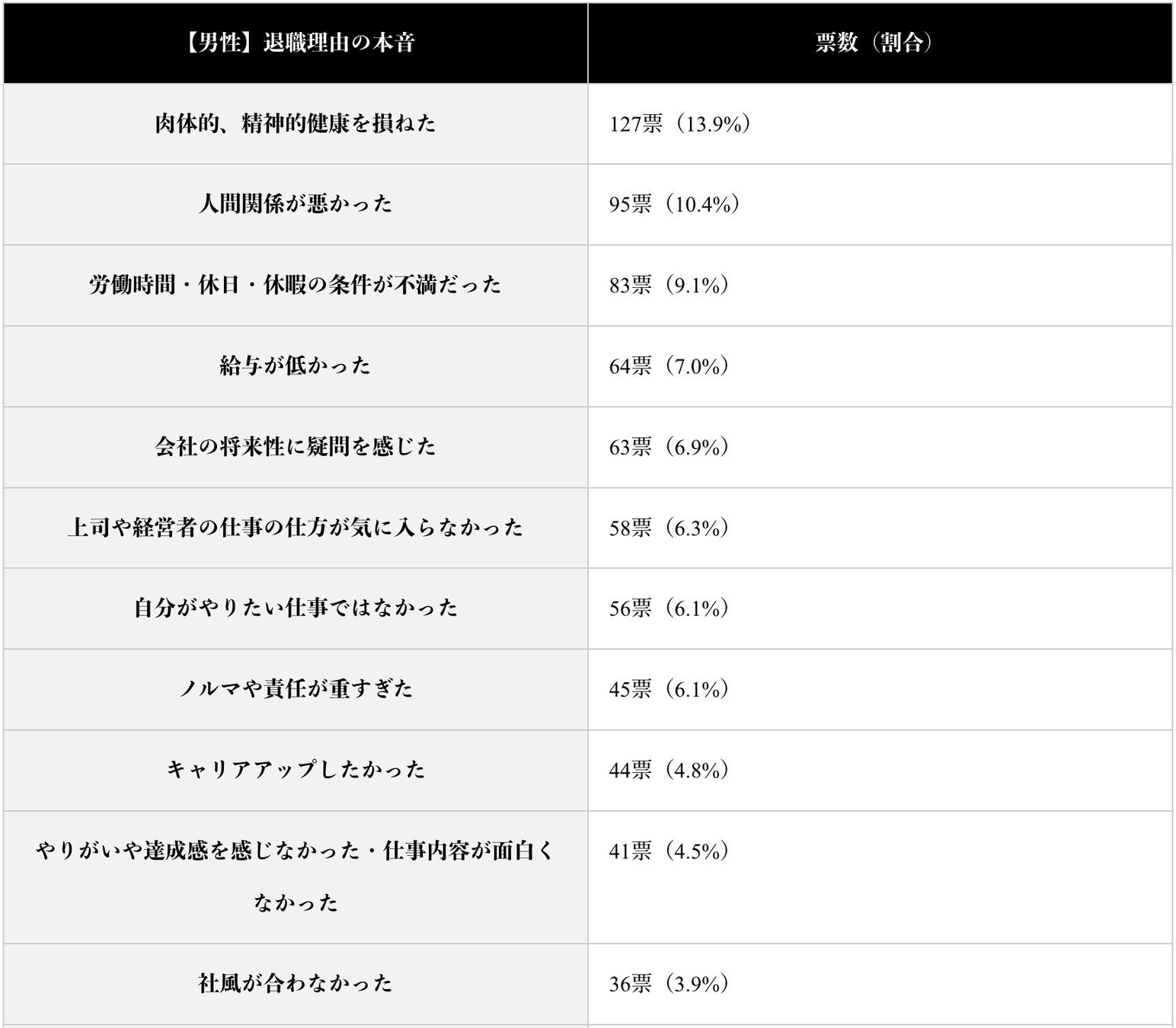 | 【男性】退職理由の本音 | 票数（割合） |
|---|---|
| 肉体的、精神的健康を損ねた | 127票（13.9%） |
| 人間関係が悪かった | 95票（10.4%） |
| 労働時間・休日・休暇の条件が不満だった | 83票（9.1%） |
| 給与が低かった | 64票（7.0%） |
| 会社の将来性に疑問を感じた | 63票（6.9%） |
| 上司や経営者の仕事の仕方が気に入らなかった | 58票（6.3%） |
| 自分がやりたい仕事ではなかった | 56票（6.1%） |
| ノルマや責任が重すぎた | 45票（6.1%） |
| キャリアアップしたかった | 44票（4.8%） |
| やりがいや達成感を感じなかった・仕事内容が面白くなかった | 41票（4.5%） |
| 社風が合わなかった | 36票（3.9%） |